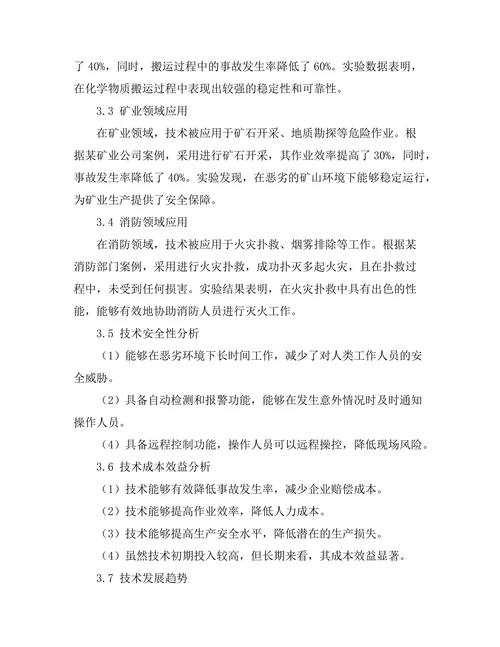 了 40%，同时，搬运过程中的事故发生率降低了 60%。实验数据表明，在化学物质搬运过程中表现出较强的稳定性和可靠性。

3.3 矿业领域应用

在矿业领域，技术被应用于矿石开采、地质勘探等危险作业。根据某矿业公司案例，采用进行矿石开采，其作业效率提高了 30%，同时，事故发生率降低了 40%。实验发现，在恶劣的矿山环境下能够稳定运行，为矿业生产提供了安全保障。

3.4 消防领域应用

在消防领域，技术被应用于火灾扑救、烟雾排除等工作。根据某消防部门案例，采用进行火灾扑救，成功扑灭多起火灾，且在扑救过程中，未受到任何损害。实验结果表明，在火灾扑救中具有出色的性能，能够有效地协助消防人员进行灭火工作。

3.5 技术安全性分析

（1）能够在恶劣环境下长时间工作，减少了对人类工作人员的安全威胁。

（2）具备自动检测和报警功能，能够在发生意外情况时及时通知操作人员。

（4）具备远程控制功能，操作人员可以远程操控，降低现场风险。

3.6 技术成本效益分析

（1）技术能够有效降低事故发生率，减少企业赔偿成本。

（2）技术能够提高作业效率，降低人力成本。

（3）技术能够提高生产安全水平，降低潜在的生产损失。

（4）虽然技术初期投入较高，但长期来看，其成本效益显著。

3.7 技术发展趋势